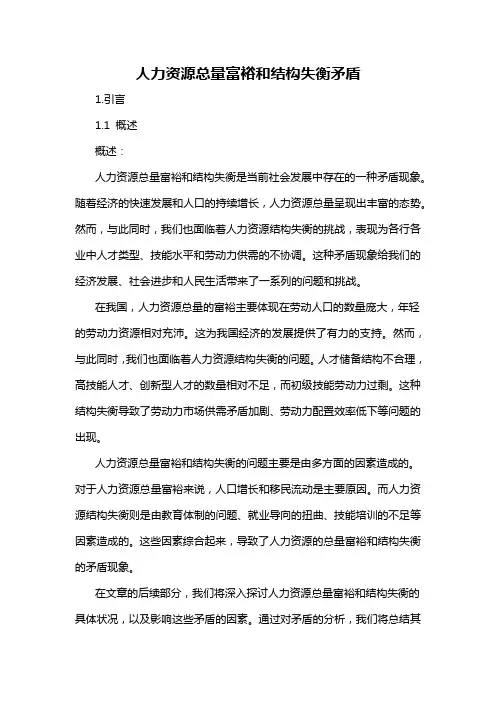 人力资源总量富裕和结构失衡矛盾

1.引言

1.1 概述

概述：

人力资源总量富裕和结构失衡是当前社会发展中存在的一种矛盾现象。随着经济的快速发展和人口的持续增长，人力资源总量呈现出丰富的态势。然而，与此同时，我们也面临着人力资源结构失衡的挑战，表现为各行各业中人才类型、技能水平和劳动力供需的不协调。这种矛盾现象给我们的经济发展、社会进步和人民生活带来了一系列的问题和挑战。

在我国，人力资源总量的富裕主要体现在劳动人口的数量庞大，年轻的劳动力资源相对充沛。这为我国经济的发展提供了有力的支持。然而，与此同时，我们也面临着人力资源结构失衡的问题。人才储备结构不合理，高技能人才、创新型人才的数量相对不足，而初级技能劳动力过剩。这种结构失衡导致了劳动力市场供需矛盾加剧、劳动力配置效率低下等问题的出现。

人力资源总量富裕和结构失衡的问题主要是由多方面的因素造成的。对于人力资源总量富裕来说，人口增长和移民流动是主要原因。而人力资源结构失衡则是由教育体制的问题、就业导向的扭曲、技能培训的不足等因素造成的。这些因素综合起来，导致了人力资源的总量富裕和结构失衡的矛盾现象。

在文章的后续部分，我们将深入探讨人力资源总量富裕和结构失衡的具体状况，以及影响这些矛盾的因素。通过对矛盾的分析，我们将总结其